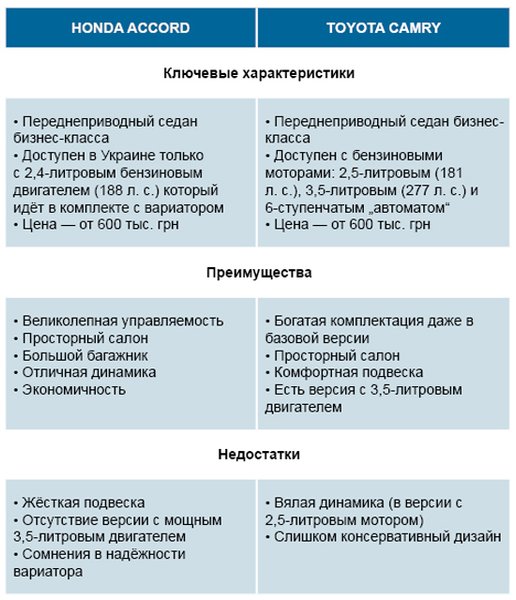 | HONDA ACCORD | TOYOTA CAMRY |
|---|---|
| **Ключевые характеристики** | |
| • Переднеприводный седан бизнес-класса • Доступен в Украине только с 2,4-литровым бензиновым двигателем (188 л. с.) который идёт в комплекте с вариатором • Цена — от 600 тыс. грн | • Переднеприводный седан бизнес-класса • Доступен с бензиновыми моторами: 2,5-литровым (181 л. с.), 3,5-литровым (277 л. с.) и 6-ступенчатым „автоматом“ • Цена — от 600 тыс. грн |
| **Преимущества** | |
| • Великолепная управляемость • Просторный салон • Большой багажник • Отличная динамика • Экономичность | • Богатая комплектация даже в базовой версии • Просторный салон • Комфортная подвеска • Есть версия с 3,5-литровым двигателем |
| **Недостатки** | |
| • Жёсткая подвеска • Отсутствие версии с мощным 3,5-литровым двигателем • Сомнения в надёжности вариатора | • Вялая динамика (в версии с 2,5-литровым мотором) • Слишком консервативный дизайн |